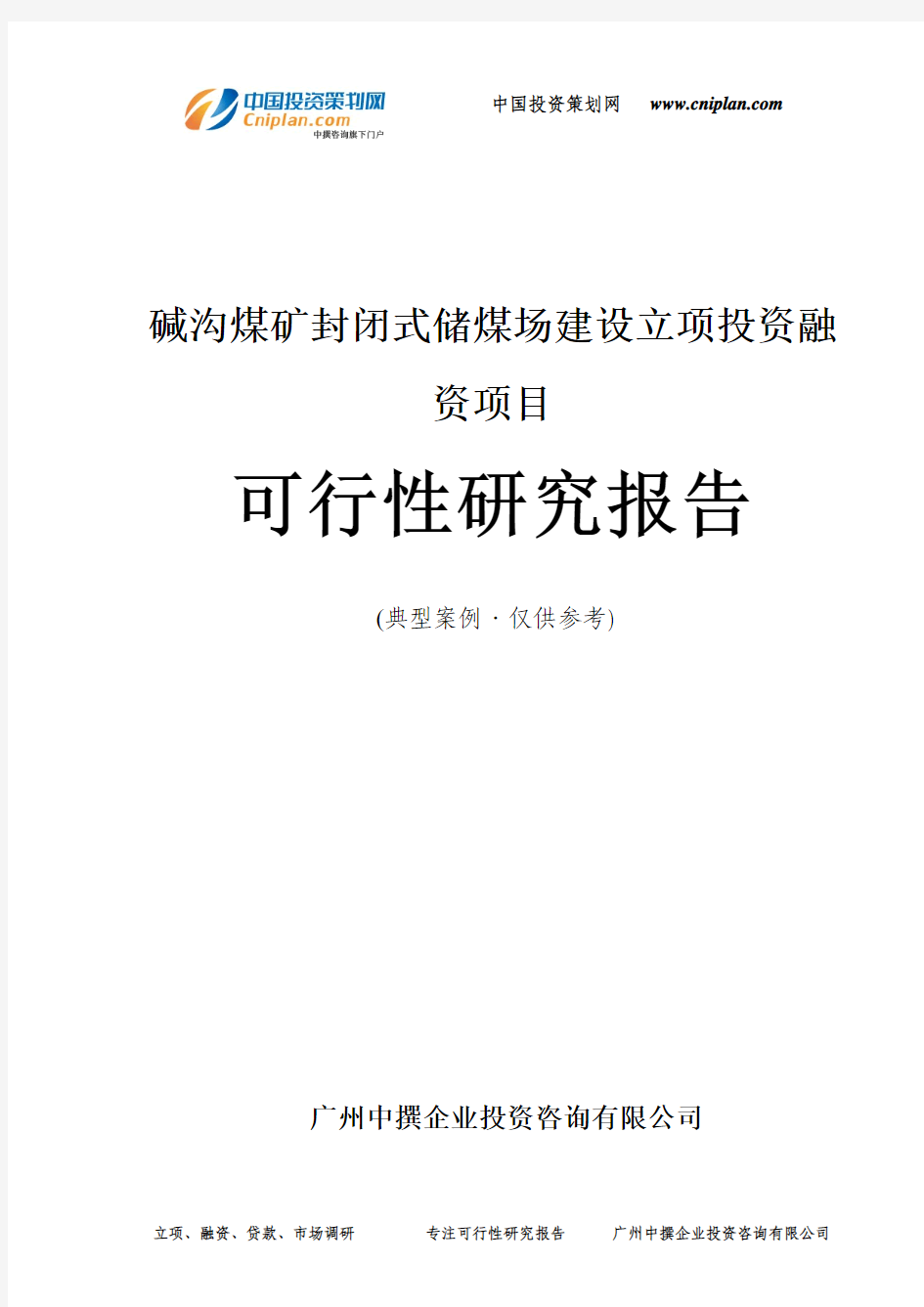 中国投资策划网
Cniplan.com
中撰咨询旗下门户

中国投资策划网　www.cniplan.com

碱沟煤矿封闭式储煤场建设立项投资融资项目

可行性研究报告

(典型案例 · 仅供参考)

广州中撰企业投资咨询有限公司

立项、融资、贷款、市场调研　专注可行性研究报告　广州中撰企业投资咨询有限公司